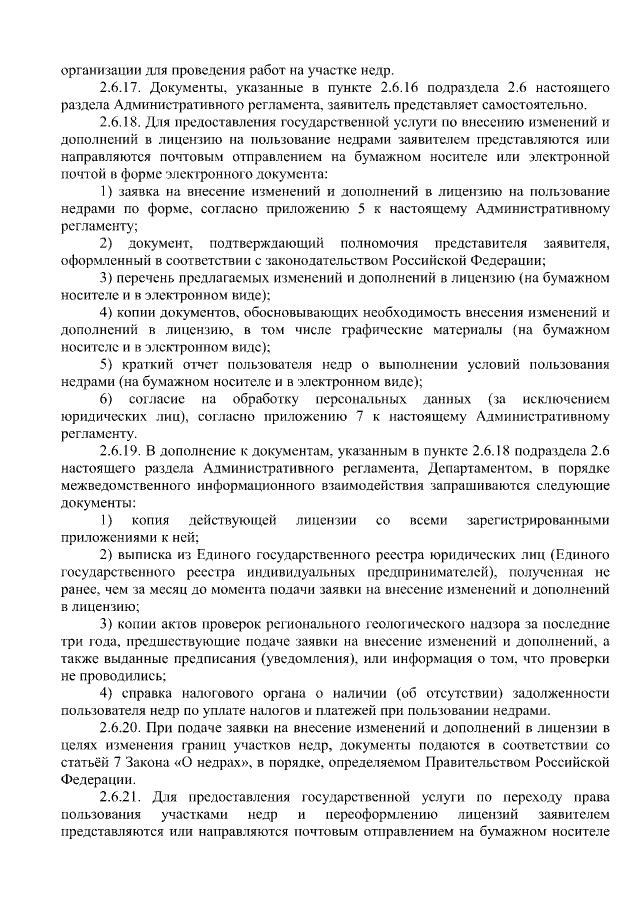 организации для проведения работ на участке недр.

2.6.17. Документы, указанные в пункте 2.6.16 подраздела 2.6 настоящего раздела Административного регламента, заявитель представляет самостоятельно.

2.6.18. Для предоставления государственной услуги по внесению изменений и дополнений в лицензию на пользование недрами заявителем представляются или направляются почтовым отправлением на бумажном носителе или электронной почтой в форме электронного документа:

1) заявка на внесение изменений и дополнений в лицензию на пользование недрами по форме, согласно приложению 5 к настоящему Административному регламенту;

2) документ, подтверждающий полномочия представителя заявителя, оформленный в соответствии с законодательством Российской Федерации;

3) перечень предлагаемых изменений и дополнений в лицензию (на бумажном носителе и в электронном виде);

4) копии документов, обосновывающих необходимость внесения изменений и дополнений в лицензию, в том числе графические материалы (на бумажном носителе и в электронном виде);

5) краткий отчет пользователя недр о выполнении условий пользования недрами (на бумажном носителе и в электронном виде);

6) согласие на обработку персональных данных (за исключением юридических лиц), согласно приложению 7 к настоящему Административному регламенту.

2.6.19. В дополнение к документам, указанным в пункте 2.6.18 подраздела 2.6 настоящего раздела Административного регламента, Департаментом, в порядке межведомственного информационного взаимодействия запрашиваются следующие документы:

1) копия действующей лицензии со всеми зарегистрированными приложениями к ней;

2) выписка из Единого государственного реестра юридических лиц (Единого государственного реестра индивидуальных предпринимателей), полученная не ранее, чем за месяц до момента подачи заявки на внесение изменений и дополнений в лицензию;

3) копии актов проверок регионального геологического надзора за последние три года, предшествующие подаче заявки на внесение изменений и дополнений, а также выданные предписания (уведомления), или информация о том, что проверки не проводились;

4) справка налогового органа о наличии (об отсутствии) задолженности пользователя недр по уплате налогов и платежей при пользовании недрами.

2.6.20. При подаче заявки на внесение изменений и дополнений в лицензии в целях изменения границ участков недр, документы подаются в соответствии со статьёй 7 Закона «О недрах», в порядке, определяемом Правительством Российской Федерации.

2.6.21. Для предоставления государственной услуги по переходу права пользования участками недр и переоформлению лицензий заявителем представляются или направляются почтовым отправлением на бумажном носителе